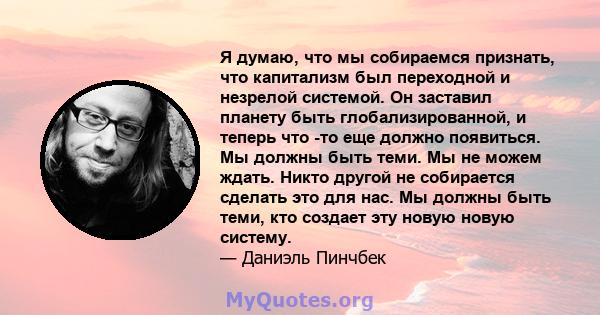 Я думаю, что мы собираемся признать, что капитализм был переходной и незрелой системой. Он заставил планету быть глобализированной, и теперь что -то еще должно появиться. Мы должны быть теми. Мы не можем ждать. Никто другой не собирается сделать это для нас. Мы должны быть теми, кто создает эту новую новую систему.
— Даниэль Пинчбек

MyQuotes.org